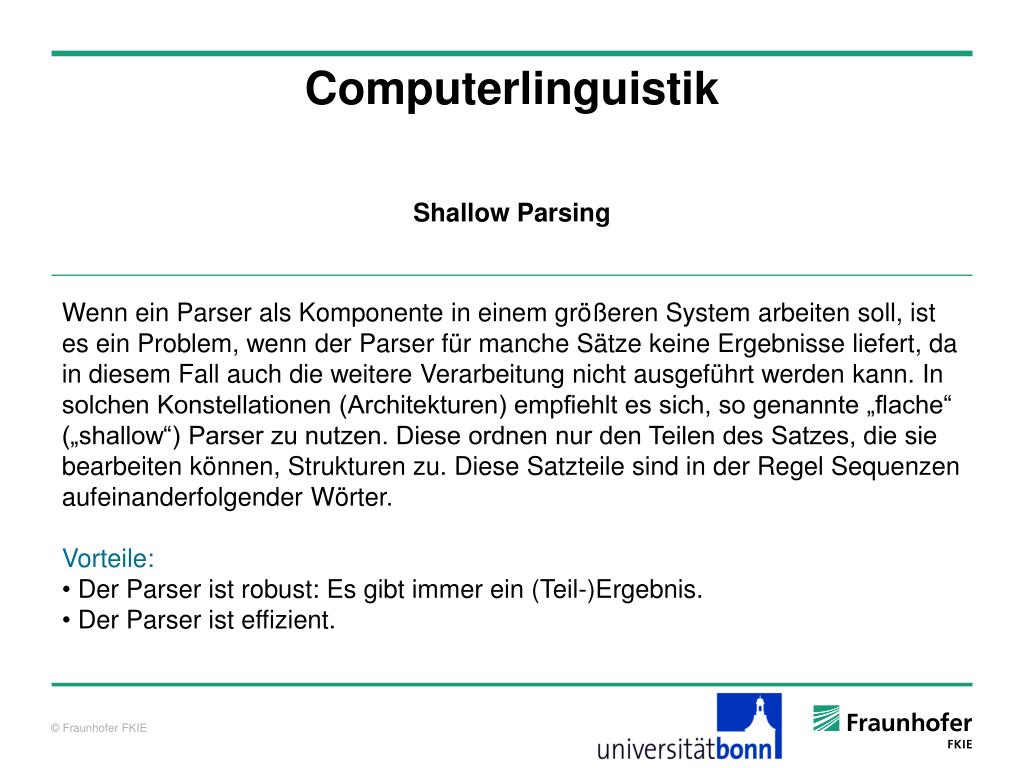 Computerlinguistik

Shallow Parsing

Wenn ein Parser als Komponente in einem größeren System arbeiten soll, ist es ein Problem, wenn der Parser für manche Sätze keine Ergebnisse liefert, da in diesem Fall auch die weitere Verarbeitung nicht ausgeführt werden kann. In solchen Konstellationen (Architekturen) empfiehlt es sich, so genannte „flache“ („shallow“) Parser zu nutzen. Diese ordnen nur den Teilen des Satzes, die sie bearbeiten können, Strukturen zu. Diese Satzteile sind in der Regel Sequenzen aufeinanderfolgender Wörter.

Vorteile:
• Der Parser ist robust: Es gibt immer ein (Teil-)Ergebnis.
• Der Parser ist effizient.

© Fraunhofer FKIE

universitätbonn

Fraunhofer
FKIE